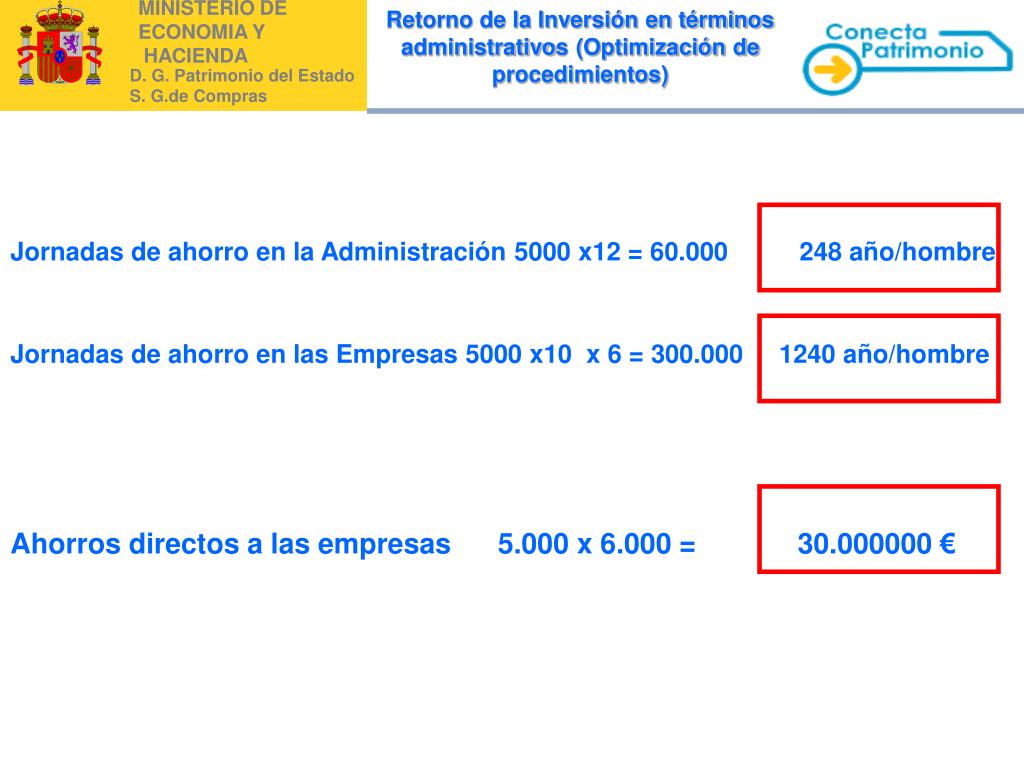 MINISTERIO DE ECONOMIA Y HACIENDA
D. G. Patrimonio del Estado
S. G.de Compras

Retorno de la Inversión en términos administrativos (Optimización de procedimientos)

Conecta Patrimonio

Jornadas de ahorro en la Administración 5000 x12 = 60.000 248 año/hombre

Jornadas de ahorro en las Empresas 5000 x10 x 6 = 300.000 1240 año/hombre

Ahorros directos a las empresas 5.000 x 6.000 = 30.000000 €